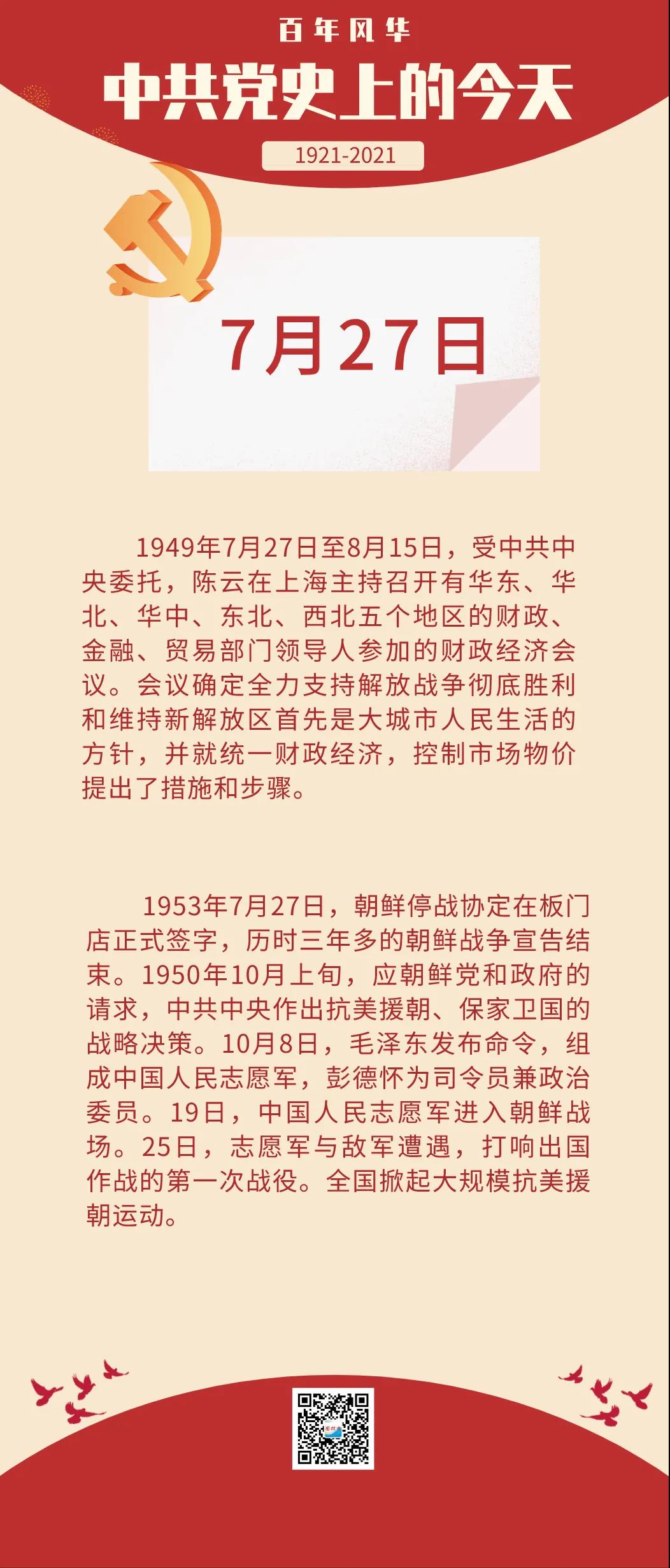 百年风华

中共党史上的今天

1921-2021

7月27日

1949年7月27日至8月15日，受中共中央委托，陈云在上海主持召开有华东、华北、华中、东北、西北五个地区的财政、金融、贸易部门领导人参加的财政经济会议。会议确定全力支持解放战争彻底胜利和维持新解放区首先是大城市人民生活的方针，并就统一财政经济，控制市场物价提出了措施和步骤。

1953年7月27日，朝鲜停战协定在板门店正式签字，历时三年多的朝鲜战争宣告结束。1950年10月上旬，应朝鲜党和政府的请求，中共中央作出抗美援朝、保家卫国的战略决策。10月8日，毛泽东发布命令，组成中国人民志愿军，彭德怀为司令员兼政治委员。19日，中国人民志愿军进入朝鲜战场。25日，志愿军与敌军遭遇，打响出国作战的第一次战役。全国掀起大规模抗美援朝运动。